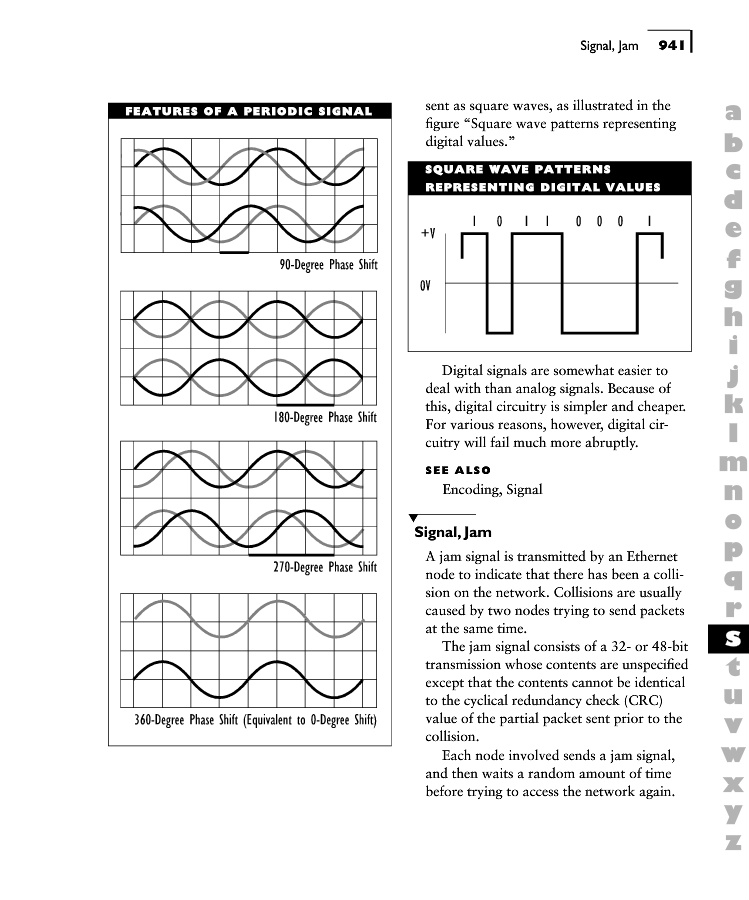 Signal, Jam 941

FEATURES OF A PERIODIC SIGNAL

90-Degree Phase Shift

180-Degree Phase Shift

270-Degree Phase Shift

360-Degree Phase Shift (Equivalent to 0-Degree Shift)

sent as square waves, as illustrated in the figure "Square wave patterns representing digital values."

SQUARE WAVE PATTERNS REPRESENTING DIGITAL VALUES

1 0 1 1 0 0 0 1

+V

0V

Digital signals are somewhat easier to deal with than analog signals. Because of this, digital circuitry is simpler and cheaper. For various reasons, however, digital circuitry will fail much more abruptly.

SEE ALSO

Encoding, Signal

Signal, Jam

A jam signal is transmitted by an Ethernet node to indicate that there has been a collision on the network. Collisions are usually caused by two nodes trying to send packets at the same time.

The jam signal consists of a 32- or 48-bit transmission whose contents are unspecified except that the contents cannot be identical to the cyclical redundancy check (CRC) value of the partial packet sent prior to the collision.

Each node involved sends a jam signal, and then waits a random amount of time before trying to access the network again.

a b c d e f g h i j k l m n o p q r s t u v w x y z